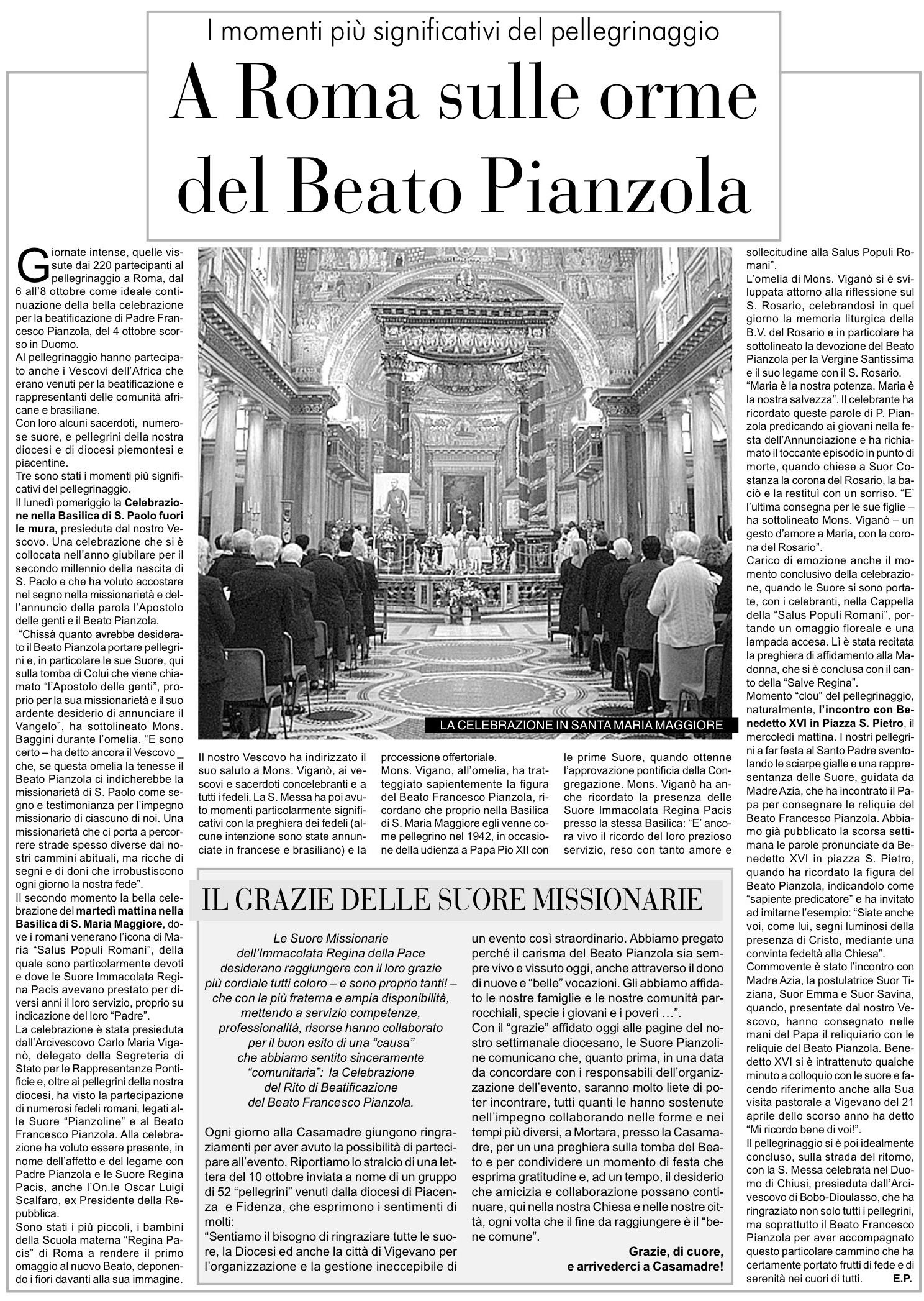 I momenti più significativi del pellegrinaggio

A Roma sulle orme del Beato Pianzola

Giornate intense, quelle vissute dai 220 partecipanti al pellegrinaggio a Roma, dal 6 all'8 ottobre come ideale continuazione della bella celebrazione per la beatificazione di Padre Francesco Pianzola, del 4 ottobre scorso in Duomo.
Al pellegrinaggio hanno partecipato anche i Vescovi dell'Africa che erano venuti per la beatificazione e rappresentanti delle comunità africane e brasiliane.
Con loro alcuni sacerdoti, numerose suore, e pellegrini della nostra diocesi e di diocesi piemontesi e piacentine.
Tre sono stati i momenti più significativi del pellegrinaggio.
Il lunedì pomeriggio la Celebrazione nella Basilica di S. Paolo fuori le mura, presieduta dal nostro Vescovo. Una celebrazione che si è collocata nell'anno giubilare per il secondo millennio della nascita di S. Paolo e che ha voluto accostare nel segno nella missionarietà e dell'annuncio della parola l'Apostolo delle genti e il Beato Pianzola.
"Chissà quanto avrebbe desiderato il Beato Pianzola portare pellegrini e, in particolare le sue Suore, qui sulla tomba di Colui che viene chiamato "l'Apostolo delle genti", proprio per la sua missionarietà e il suo ardente desiderio di annunciare il Vangelo", ha sottolineato Mons. Baggini durante l'omelia. "E sono certo – ha detto ancora il Vescovo _ che, se questa omelia la tenesse il Beato Pianzola ci indicherebbe la missionarietà di S. Paolo come segno e testimonianza per l'impegno missionario di ciascuno di noi. Una missionarietà che ci porta a percorrere strade spesso diverse dai nostri cammini abituali, ma ricche di segni e di doni che irrobustiscono ogni giorno la nostra fede".
Il secondo momento la bella celebrazione del martedì mattina nella Basilica di S. Maria Maggiore, dove i romani venerano l'icona di Maria "Salus Populi Romani", della quale sono particolarmente devoti e dove le Suore Immacolata Regina Pacis avevano prestato per diversi anni il loro servizio, proprio su indicazione del loro "Padre".
La celebrazione è stata presieduta dall'Arcivescovo Carlo Maria Viganò, delegato della Segreteria di Stato per le Rappresentanze Pontificie e, oltre ai pellegrini della nostra diocesi, ha visto la partecipazione di numerosi fedeli romani, legati alle Suore "Pianzoline" e al Beato Francesco Pianzola. Alla celebrazione ha voluto essere presente, in nome dell'affetto e del legame con Padre Pianzola e le Suore Regina Pacis, anche l'On.le Oscar Luigi Scalfaro, ex Presidente della Repubblica.
Sono stati i più piccoli, i bambini della Scuola materna "Regina Pacis" di Roma a rendere il primo omaggio al nuovo Beato, deponendo i fiori davanti alla sua immagine.

LA CELEBRAZIONE IN SANTA MARIA MAGGIORE

Il nostro Vescovo ha indirizzato il suo saluto a Mons. Viganò, ai vescovi e sacerdoti concelebranti e a tutti i fedeli. La S. Messa ha poi avuto momenti particolarmente significativi con la preghiera dei fedeli (alcune intenzione sono state annunciate in francese e brasiliano) e la processione offertoriale.
Mons. Vigano, all'omelia, ha tratteggiato sapientemente la figura del Beato Francesco Pianzola, ricordano che proprio nella Basilica di S. Maria Maggiore egli venne come pellegrino nel 1942, in occasione della udienza a Papa Pio XII con le prime Suore, quando ottenne l'approvazione pontificia della Congregazione. Mons. Viganò ha anche ricordato la presenza delle Suore Immacolata Regina Pacis presso la stessa Basilica: "E' ancora vivo il ricordo del loro prezioso servizio, reso con tanto amore e sollecitudine alla Salus Populi Romani".
L'omelia di Mons. Viganò si è sviluppata attorno alla riflessione sul S. Rosario, celebrandosi in quel giorno la memoria liturgica della B.V. del Rosario e in particolare ha sottolineato la devozione del Beato Pianzola per la Vergine Santissima e il suo legame con il S. Rosario.
"Maria è la nostra potenza. Maria è la nostra salvezza". Il celebrante ha ricordato queste parole di P. Pianzola predicando ai giovani nella festa dell'Annunciazione e ha richiamato il toccante episodio in punto di morte, quando chiese a Suor Costanza la corona del Rosario, la baciò e la restituì con un sorriso. "E' l'ultima consegna per le sue figlie – ha sottolineato Mons. Viganò – un gesto d'amore a Maria, con la corona del Rosario".
Carico di emozione anche il momento conclusivo della celebrazione, quando le Suore si sono portate, con i celebranti, nella Cappella della "Salus Populi Romani", portando un omaggio floreale e una lampada accesa. Lì è stata recitata la preghiera di affidamento alla Madonna, che si è conclusa con il canto della "Salve Regina".
Momento "clou" del pellegrinaggio, naturalmente, l'incontro con Benedetto XVI in Piazza S. Pietro, il mercoledì mattina. I nostri pellegrini a far festa al Santo Padre sventolando le sciarpe gialle e una rappresentanza delle Suore, guidata da Madre Azia, che ha incontrato il Papa per consegnare le reliquie del Beato Francesco Pianzola. Abbiamo già pubblicato la scorsa settimana le parole pronunciate da Benedetto XVI in piazza S. Pietro, quando ha ricordato la figura del Beato Pianzola, indicandolo come "sapiente predicatore" e ha invitato ad imitarne l'esempio: "Siate anche voi, come lui, segni luminosi della presenza di Cristo, mediante una convinta fedeltà alla Chiesa".
Commovente è stato l'incontro con Madre Azia, la postulatrice Suor Tiziana, Suor Emma e Suor Savina, quando, presentate dal nostro Vescovo, hanno consegnato nelle mani del Papa il reliquiario con le reliquie del Beato Pianzola. Benedetto XVI si è intrattenuto qualche minuto a colloquio con le suore e facendo riferimento anche alla Sua visita pastorale a Vigevano del 21 aprile dello scorso anno ha detto "Mi ricordo bene di voi!".
Il pellegrinaggio si è poi idealmente concluso, sulla strada del ritorno, con la S. Messa celebrata nel Duomo di Chiusi, presieduta dall'Arcivescovo di Bobo-Dioulasso, che ha ringraziato non solo tutti i pellegrini, ma soprattutto il Beato Francesco Pianzola per aver accompagnato questo particolare cammino che ha certamente portato frutti di fede e di serenità nei cuori di tutti. E.P.

IL GRAZIE DELLE SUORE MISSIONARIE

Le Suore Missionarie dell'Immacolata Regina della Pace desiderano raggiungere con il loro grazie più cordiale tutti coloro – e sono proprio tanti! – che con la più fraterna e ampia disponibilità, mettendo a servizio competenze, professionalità, risorse hanno collaborato per il buon esito di una "causa" che abbiamo sentito sinceramente "comunitaria": la Celebrazione del Rito di Beatificazione del Beato Francesco Pianzola.

Ogni giorno alla Casamadre giungono ringraziamenti per aver avuto la possibilità di partecipare all'evento. Riportiamo lo stralcio di una lettera del 10 ottobre inviata a nome di un gruppo di 52 "pellegrini" venuti dalla diocesi di Piacenza e Fidenza, che esprimono i sentimenti di molti:
"Sentiamo il bisogno di ringraziare tutte le suore, la Diocesi ed anche la città di Vigevano per l'organizzazione e la gestione ineccepibile di un evento così straordinario. Abbiamo pregato perché il carisma del Beato Pianzola sia sempre vivo e vissuto oggi, anche attraverso il dono di nuove e "belle" vocazioni. Gli abbiamo affidato le nostre famiglie e le nostre comunità parrocchiali, specie i giovani e i poveri …".
Con il "grazie" affidato oggi alle pagine del nostro settimanale diocesano, le Suore Pianzoline comunicano che, quanto prima, in una data da concordare con i responsabili dell'organizzazione dell'evento, saranno molto liete di poter incontrare, tutti quanti le hanno sostenute nell'impegno collaborando nelle forme e nei tempi più diversi, a Mortara, presso la Casamadre, per un una preghiera sulla tomba del Beato e per condividere un momento di festa che esprima gratitudine e, ad un tempo, il desiderio che amicizia e collaborazione possano continuare, qui nella nostra Chiesa e nelle nostre città, ogni volta che il fine da raggiungere è il "bene comune".

Grazie, di cuore, e arrivederci a Casamadre!